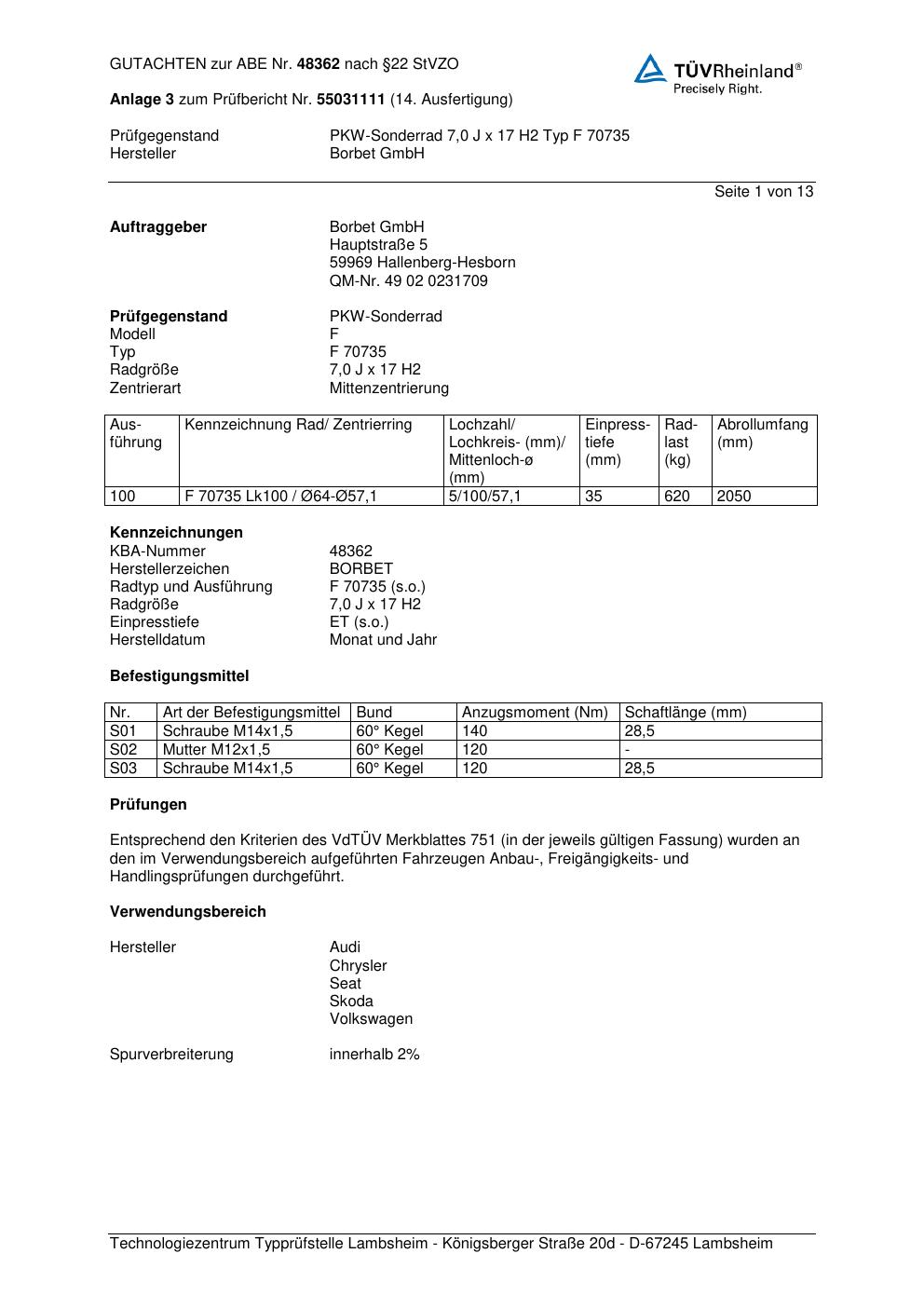 GUTACHTEN zur ABE Nr. 48362 nach §22 StVZO

TÜVRheinland®
Precisely Right.

Anlage 3 zum Prüfbericht Nr. 55031111 (14. Ausfertigung)

Prüfgegenstand PKW-Sonderrad 7,0 J x 17 H2 Typ F 70735
Hersteller Borbet GmbH

Seite 1 von 13

Auftraggeber
Borbet GmbH
Hauptstraße 5
59969 Hallenberg-Hesborn
QM-Nr. 49 02 0231709

Prüfgegenstand PKW-Sonderrad
Modell F
Typ F 70735
Radgröße 7,0 J x 17 H2
Zentrierart Mittenzentrierung

| Ausführung | Kennzeichnung Rad/ Zentrierring | Lochzahl/ Lochkreis- (mm)/ Mittenloch-ø (mm) | Einpresstiefe (mm) | Radlast (kg) | Abrollumfang (mm) |
|---|---|---|---|---|---|
| 100 | F 70735 Lk100 / Ø64-Ø57,1 | 5/100/57,1 | 35 | 620 | 2050 |

Kennzeichnungen
KBA-Nummer 48362
Herstellerzeichen BORBET
Radtyp und Ausführung F 70735 (s.o.)
Radgröße 7,0 J x 17 H2
Einpresstiefe ET (s.o.)
Herstelldatum Monat und Jahr

Befestigungsmittel

| Nr. | Art der Befestigungsmittel | Bund | Anzugsmoment (Nm) | Schaftlänge (mm) |
|---|---|---|---|---|
| S01 | Schraube M14x1,5 | 60° Kegel | 140 | 28,5 |
| S02 | Mutter M12x1,5 | 60° Kegel | 120 | - |
| S03 | Schraube M14x1,5 | 60° Kegel | 120 | 28,5 |

Prüfungen

Entsprechend den Kriterien des VdTÜV Merkblattes 751 (in der jeweils gültigen Fassung) wurden an den im Verwendungsbereich aufgeführten Fahrzeugen Anbau-, Freigängigkeits- und Handlingsprüfungen durchgeführt.

Verwendungsbereich

Hersteller
Audi
Chrysler
Seat
Skoda
Volkswagen

Spurverbreiterung innerhalb 2%

Technologiezentrum Typprüfstelle Lambsheim - Königsberger Straße 20d - D-67245 Lambsheim